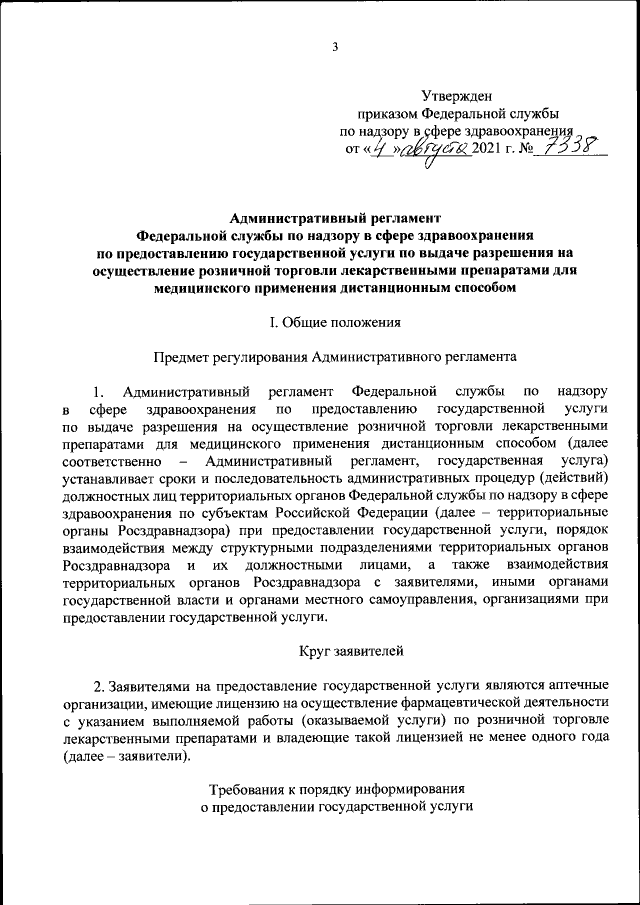 3

Утвержден
приказом Федеральной службы
по надзору в сфере здравоохранения
от «4» августа 2021 г. № 7338

Административный регламент
Федеральной службы по надзору в сфере здравоохранения
по предоставлению государственной услуги по выдаче разрешения на осуществление розничной торговли лекарственными препаратами для медицинского применения дистанционным способом

I. Общие положения

Предмет регулирования Административного регламента

1. Административный регламент Федеральной службы по надзору в сфере здравоохранения по предоставлению государственной услуги по выдаче разрешения на осуществление розничной торговли лекарственными препаратами для медицинского применения дистанционным способом (далее соответственно – Административный регламент, государственная услуга) устанавливает сроки и последовательность административных процедур (действий) должностных лиц территориальных органов Федеральной службы по надзору в сфере здравоохранения по субъектам Российской Федерации (далее – территориальные органы Росздравнадзора) при предоставлении государственной услуги, порядок взаимодействия между структурными подразделениями территориальных органов Росздравнадзора и их должностными лицами, а также взаимодействия территориальных органов Росздравнадзора с заявителями, иными органами государственной власти и органами местного самоуправления, организациями при предоставлении государственной услуги.

Круг заявителей

2. Заявителями на предоставление государственной услуги являются аптечные организации, имеющие лицензию на осуществление фармацевтической деятельности с указанием выполняемой работы (оказываемой услуги) по розничной торговле лекарственными препаратами и владеющие такой лицензией не менее одного года (далее – заявители).

Требования к порядку информирования
о предоставлении государственной услуги